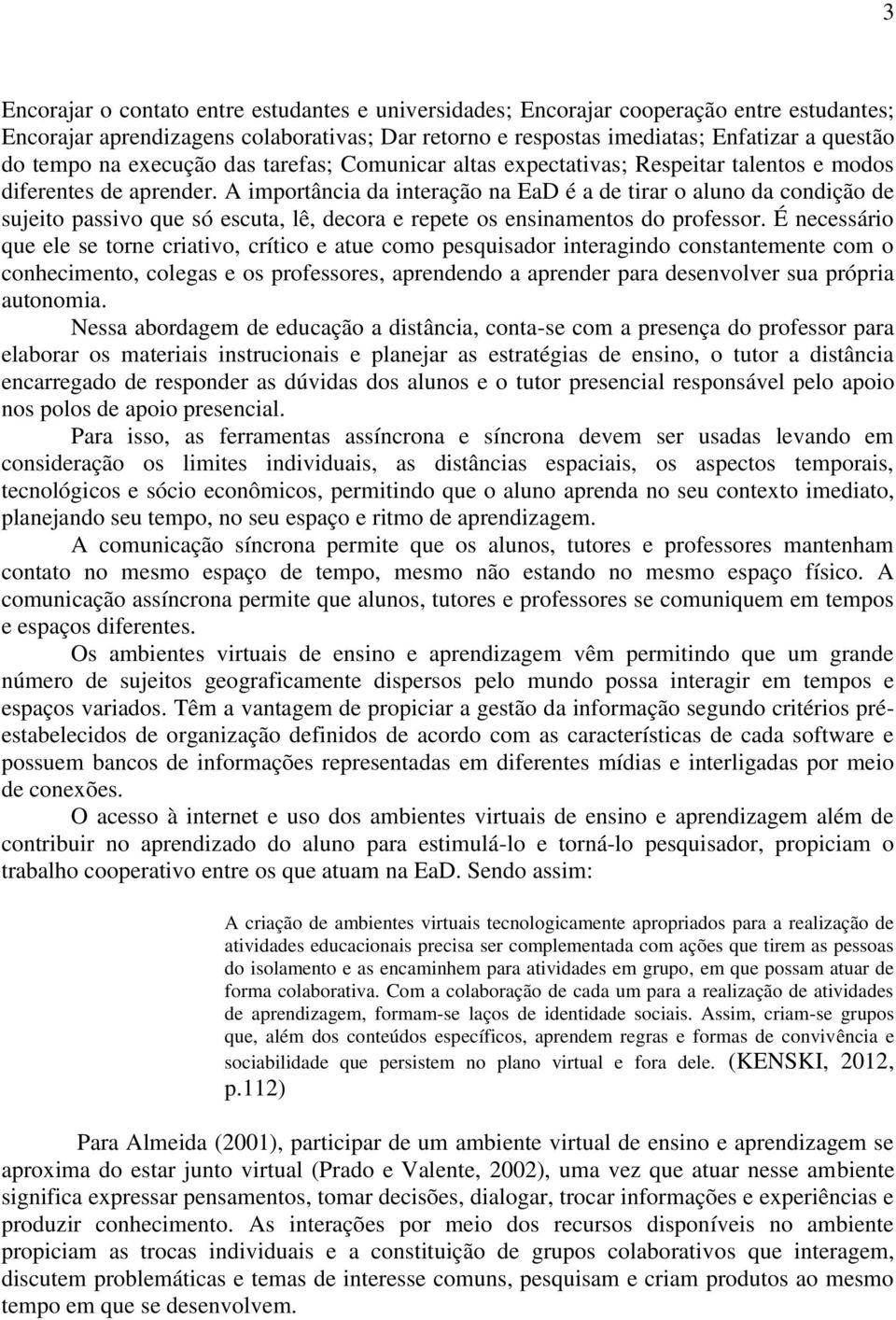 3

Encorajar o contato entre estudantes e universidades; Encorajar cooperação entre estudantes; Encorajar aprendizagens colaborativas; Dar retorno e respostas imediatas; Enfatizar a questão do tempo na execução das tarefas; Comunicar altas expectativas; Respeitar talentos e modos diferentes de aprender. A importância da interação na EaD é a de tirar o aluno da condição de sujeito passivo que só escuta, lê, decora e repete os ensinamentos do professor. É necessário que ele se torne criativo, crítico e atue como pesquisador interagindo constantemente com o conhecimento, colegas e os professores, aprendendo a aprender para desenvolver sua própria autonomia.

Nessa abordagem de educação a distância, conta-se com a presença do professor para elaborar os materiais instrucionais e planejar as estratégias de ensino, o tutor a distância encarregado de responder as dúvidas dos alunos e o tutor presencial responsável pelo apoio nos polos de apoio presencial.

Para isso, as ferramentas assíncrona e síncrona devem ser usadas levando em consideração os limites individuais, as distâncias espaciais, os aspectos temporais, tecnológicos e sócio econômicos, permitindo que o aluno aprenda no seu contexto imediato, planejando seu tempo, no seu espaço e ritmo de aprendizagem.

A comunicação síncrona permite que os alunos, tutores e professores mantenham contato no mesmo espaço de tempo, mesmo não estando no mesmo espaço físico. A comunicação assíncrona permite que alunos, tutores e professores se comuniquem em tempos e espaços diferentes.

Os ambientes virtuais de ensino e aprendizagem vêm permitindo que um grande número de sujeitos geograficamente dispersos pelo mundo possa interagir em tempos e espaços variados. Têm a vantagem de propiciar a gestão da informação segundo critérios pré-estabelecidos de organização definidos de acordo com as características de cada software e possuem bancos de informações representadas em diferentes mídias e interligadas por meio de conexões.

O acesso à internet e uso dos ambientes virtuais de ensino e aprendizagem além de contribuir no aprendizado do aluno para estimulá-lo e torná-lo pesquisador, propiciam o trabalho cooperativo entre os que atuam na EaD. Sendo assim:

A criação de ambientes virtuais tecnologicamente apropriados para a realização de atividades educacionais precisa ser complementada com ações que tirem as pessoas do isolamento e as encaminhem para atividades em grupo, em que possam atuar de forma colaborativa. Com a colaboração de cada um para a realização de atividades de aprendizagem, formam-se laços de identidade sociais. Assim, criam-se grupos que, além dos conteúdos específicos, aprendem regras e formas de convivência e sociabilidade que persistem no plano virtual e fora dele. (KENSKI, 2012, p.112)

Para Almeida (2001), participar de um ambiente virtual de ensino e aprendizagem se aproxima do estar junto virtual (Prado e Valente, 2002), uma vez que atuar nesse ambiente significa expressar pensamentos, tomar decisões, dialogar, trocar informações e experiências e produzir conhecimento. As interações por meio dos recursos disponíveis no ambiente propiciam as trocas individuais e a constituição de grupos colaborativos que interagem, discutem problemáticas e temas de interesse comuns, pesquisam e criam produtos ao mesmo tempo em que se desenvolvem.